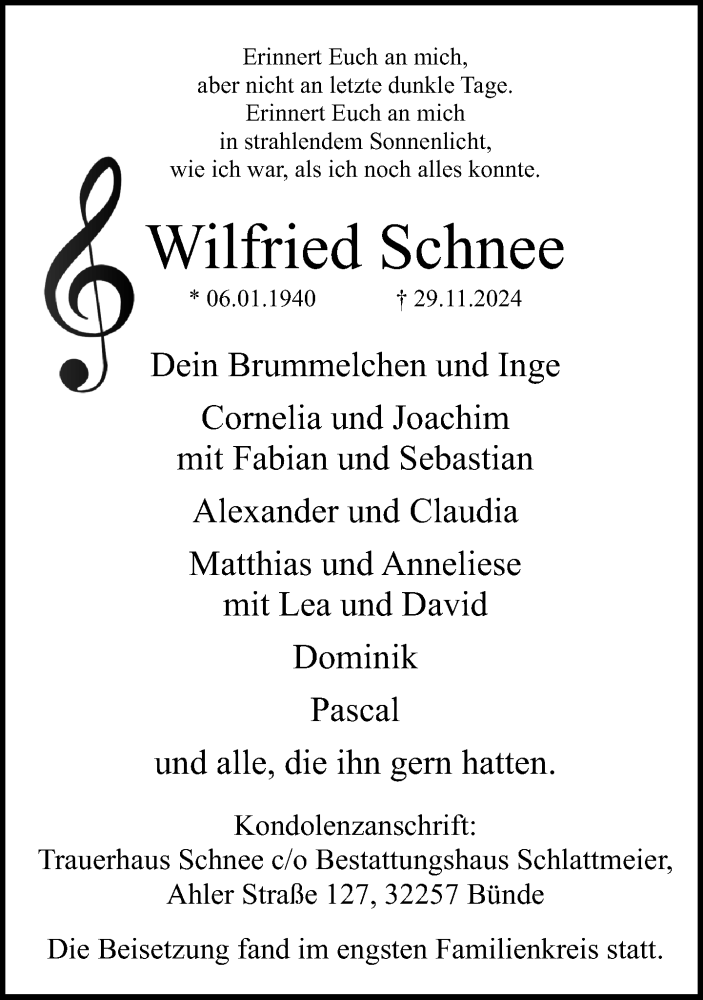 Erinnert Euch an mich,
aber nicht an letzte dunkle Tage.
Erinnert Euch an mich
in strahlendem Sonnenlicht,
wie ich war, als ich noch alles konnte.

Wilfried Schnee

* 06.01.1940 † 29.11.2024

Dein Brummelchen und Inge

Cornelia und Joachim
mit Fabian und Sebastian

Alexander und Claudia

Matthias und Anneliese
mit Lea und David

Dominik

Pascal

und alle, die ihn gern hatten.

Kondolenzanschrift:
Trauerhaus Schnee c/o Bestattungshaus Schlattmeier,
Ahler Straße 127, 32257 Bünde

Die Beisetzung fand im engsten Familienkreis statt.